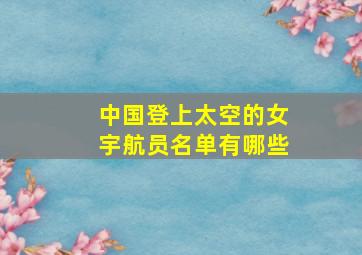 中国登上太空的女宇航员名单有哪些